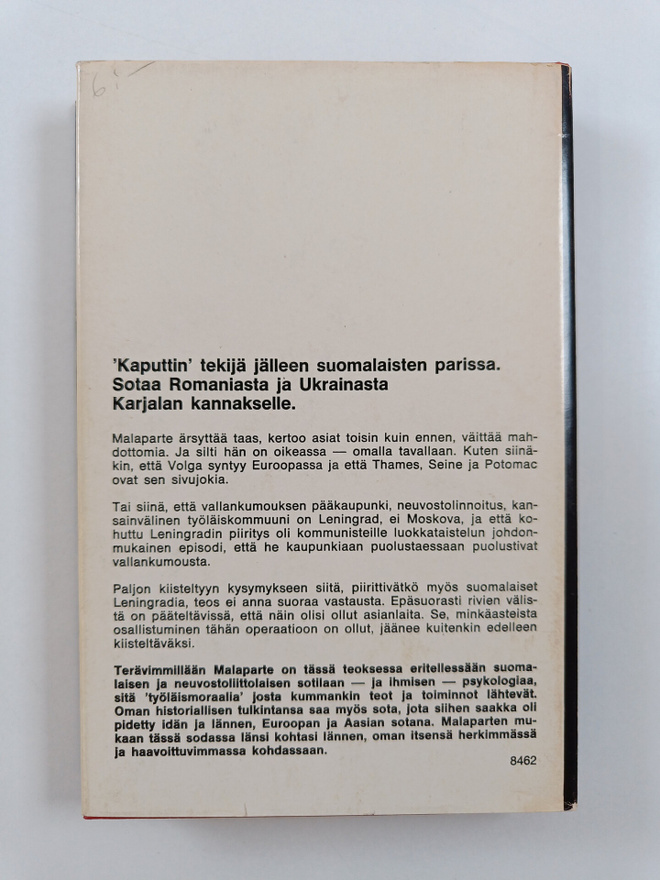 6:-

'Kaputtin' tekijä jälleen suomalaisten parissa. Sotaa Romaniasta ja Ukrainasta Karjalan kannakselle.

Malaparte ärsyttää taas, kertoo asiat toisin kuin ennen, väittää mahdottomia. Ja silti hän on oikeassa — omalla tavallaan. Kuten siinäkin, että Volga syntyy Euroopassa ja että Thames, Seine ja Potomac ovat sen sivujokia.

Tai siinä, että vallankumouksen pääkaupunki, neuvostolinnoitus, kansainvälinen työläiskommuuni on Leningrad, ei Moskova, ja että kohuttu Leningradin piiritys oli kommunisteille luokkataistelun johdonmukainen episodi, että he kaupunkiaan puolustaessaan puolustivat vallankumousta.

Paljon kiisteltyyn kysymykseen siitä, piirittivätkö myös suomalaiset Leningradia, teos ei anna suoraa vastausta. Epäsuorasti rivien välistä on pääteltävissä, että näin olisi ollut asianlaita. Se, minkäasteista osallistuminen tähän operaatioon on ollut, jäänee kuitenkin edelleen kiisteltäväksi.

Terävimmillään Malaparte on tässä teoksessa eritellessään suomalaisen ja neuvostoliittolaisen sotilaan — ja ihmisen — psykologiaa, sitä 'työläismoraalia' josta kummankin teot ja toiminnot lähtevät. Oman historiallisen tulkintansa saa myös sota, jota siihen saakka oli pidetty idän ja lännen, Euroopan ja Aasian sotana. Malaparten mukaan tässä sodassa länsi kohtasi lännen, oman itsensä herkimmässä ja haavoittuvimmassa kohdassaan.

8462